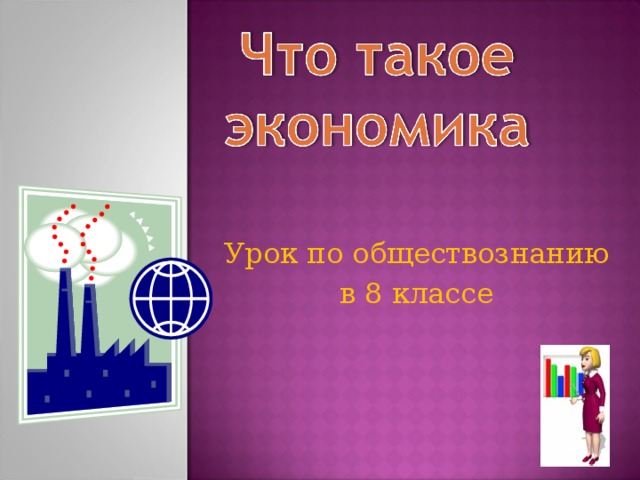 Что такое экономика

Урок по обществознанию в 8 классе